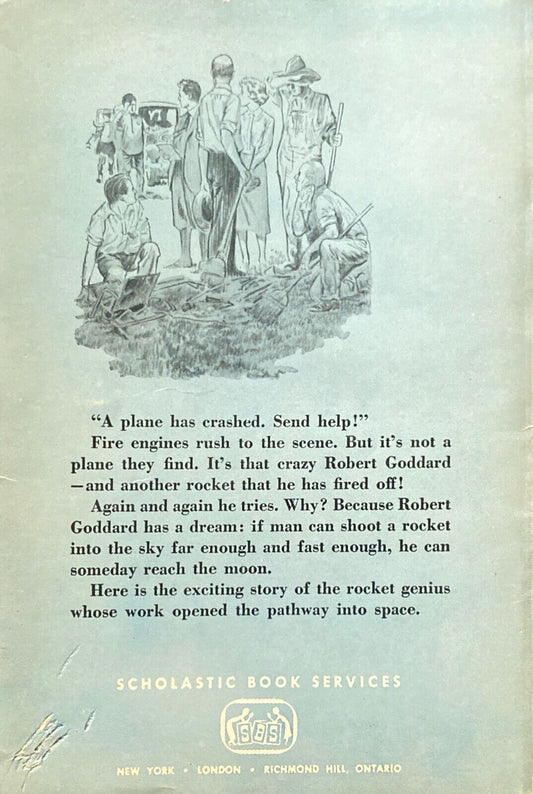 "A plane has crashed. Send help!"

Fire engines rush to the scene. But it's not a plane they find. It's that crazy Robert Goddard —and another rocket that he has fired off!

Again and again he tries. Why? Because Robert Goddard has a dream: if man can shoot a rocket into the sky far enough and fast enough, he can someday reach the moon.

Here is the exciting story of the rocket genius whose work opened the pathway into space.

SCHOLASTIC BOOK SERVICES

SBS

NEW YORK • LONDON • RICHMOND HILL, ONTARIO